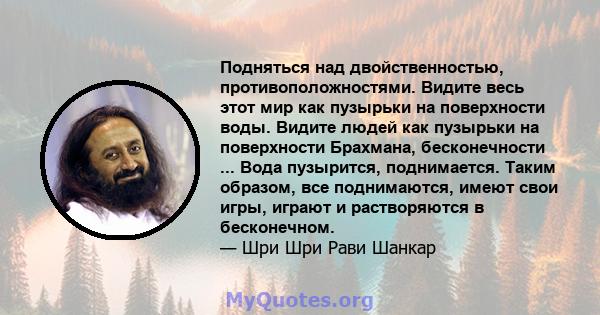 Подняться над двойственностью, противоположностями. Видите весь этот мир как пузырьки на поверхности воды. Видите людей как пузырьки на поверхности Брахмана, бесконечности ... Вода пузырится, поднимается. Таким образом, все поднимаются, имеют свои игры, играют и растворяются в бесконечном.
— Шри Шри Рави Шанкар

MyQuotes.org